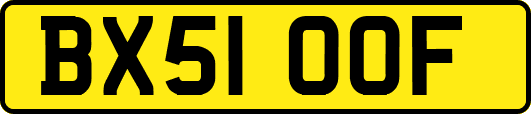 BX51 OOF